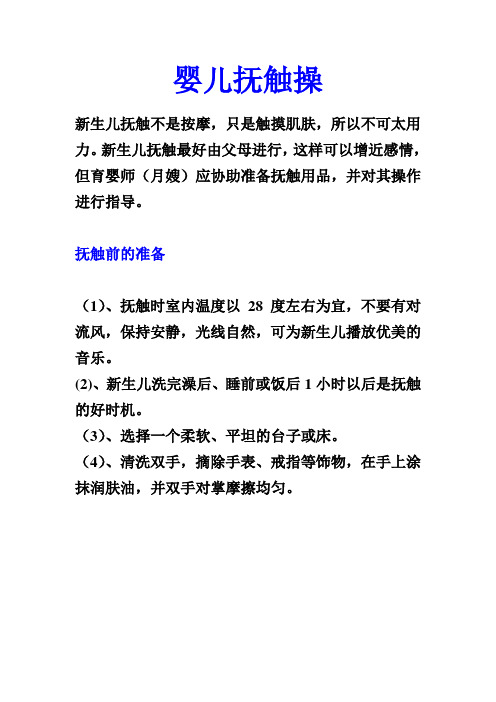 婴儿抚触操

新生儿抚触不是按摩，只是触摸肌肤，所以不可太用力。新生儿抚触最好由父母进行，这样可以增近感情，但育婴师（月嫂）应协助准备抚触用品，并对其操作进行指导。

抚触前的准备

（1）、抚触时室内温度以 28 度左右为宜，不要有对流风，保持安静，光线自然，可为新生儿播放优美的音乐。
(2)、新生儿洗完澡后、睡前或饭后 1 小时以后是抚触的好时机。
（3）、选择一个柔软、平坦的台子或床。
（4）、清洗双手，摘除手表、戒指等饰物，在手上涂抹润肤油，并双手对掌摩擦均匀。